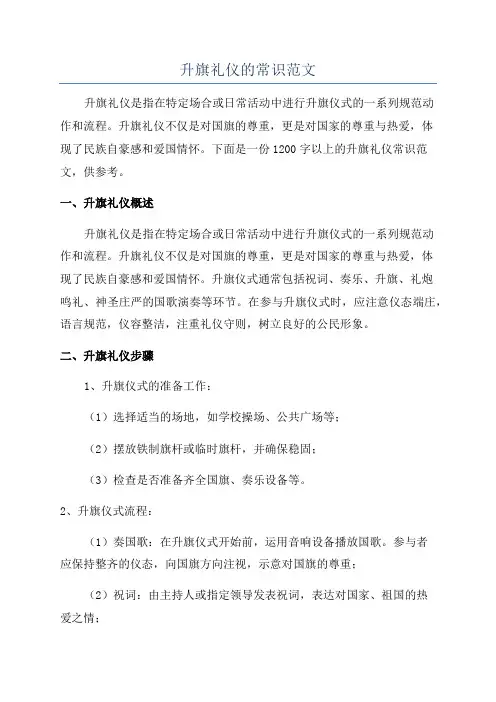 升旗礼仪的常识范文

升旗礼仪是指在特定场合或日常活动中进行升旗仪式的一系列规范动作和流程。升旗礼仪不仅是对国旗的尊重，更是对国家的尊重与热爱，体现了民族自豪感和爱国情怀。下面是一份1200字以上的升旗礼仪常识范文，供参考。

一、升旗礼仪概述

升旗礼仪是指在特定场合或日常活动中进行升旗仪式的一系列规范动作和流程。升旗礼仪不仅是对国旗的尊重，更是对国家的尊重与热爱，体现了民族自豪感和爱国情怀。升旗仪式通常包括祝词、奏乐、升旗、礼炮鸣礼、神圣庄严的国歌演奏等环节。在参与升旗仪式时，应注意仪态端庄，语言规范，仪容整洁，注重礼仪守则，树立良好的公民形象。

二、升旗礼仪步骤

1、升旗仪式的准备工作：

（1）选择适当的场地，如学校操场、公共广场等；

（2）摆放铁制旗杆或临时旗杆，并确保稳固；

（3）检查是否准备齐全国旗、奏乐设备等。

2、升旗仪式流程：

（1）奏国歌：在升旗仪式开始前，运用音响设备播放国歌。参与者应保持整齐的仪态，向国旗方向注视，示意对国旗的尊重；

（2）祝词：由主持人或指定领导发表祝词，表达对国家、祖国的热爱之情；